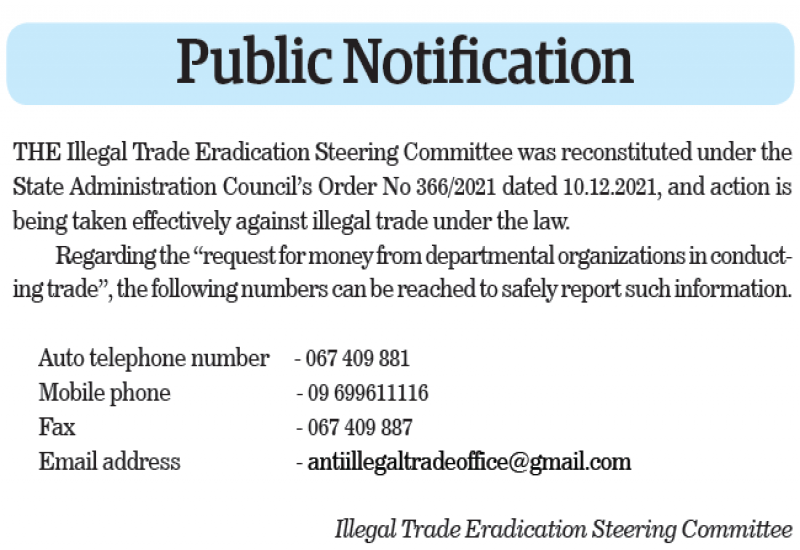 Public Notification

THE Illegal Trade Eradication Steering Committee was reconstituted under the State Administration Council's Order No 366/2021 dated 10.12.2021, and action is being taken effectively against illegal trade under the law.

Regarding the "request for money from departmental organizations in conducting trade", the following numbers can be reached to safely report such information.

Auto telephone number - 067 409 881
Mobile phone - 09 699611116
Fax - 067 409 887
Email address - antiillegaltradeoffice@gmail.com

Illegal Trade Eradication Steering Committee